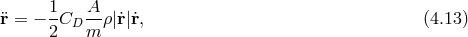 $\ddot{\mathbf{r}} = -\frac{1}{2} C_D \frac{A}{m} \rho |\dot{\mathbf{r}}| \dot{\mathbf{r}},$ (4.13)